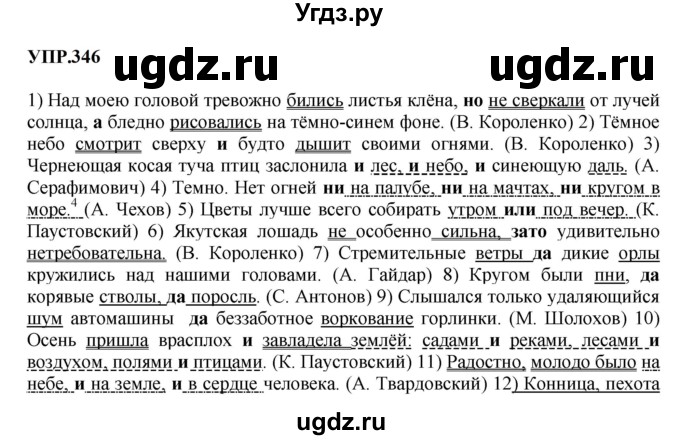 Угдз.ру

УПР.346 ugdz.ru ugdz.ru

1) Над моею головой тревожно бились листья клёна, но не сверкали от лучей солнца, а бледно рисовались на тёмно-синем фоне. (В. Короленко) 2) Тёмное небо смотрит сверху и будто дышит своими огнями. (В. Короленко) 3) Чернеющая косая туча птиц заслонила и лес, и небо, и синеющую даль. (А. Серафимович) 4) Темно. Нет огней ни на палубе, ни на мачтах, ни кругом в море.$^4$ (А. Чехов) 5) Цветы лучше всего собирать утром или под вечер. (К. Паустовский) 6) Якутская лошадь не особенно сильна, зато удивительно нетребовательна. (В. Короленко) 7) Стремительные ветры да дикие орлы кружились над нашими головами. (А. Гайдар) 8) Кругом были пни, да корявые стволы, да поросль. (С. Антонов) 9) Слышался только удаляющийся шум автомашины да беззаботное воркование горлинки. (М. Шолохов) 10) Осень пришла врасплох и завладела землёй: садами и реками, лесами и воздухом, полями и птицами. (К. Паустовский) 11) Радостно, молодо было на небе, и на земле, и в сердце человека. (А. Твардовский) 12) Конница, пехота

ugdz.ru